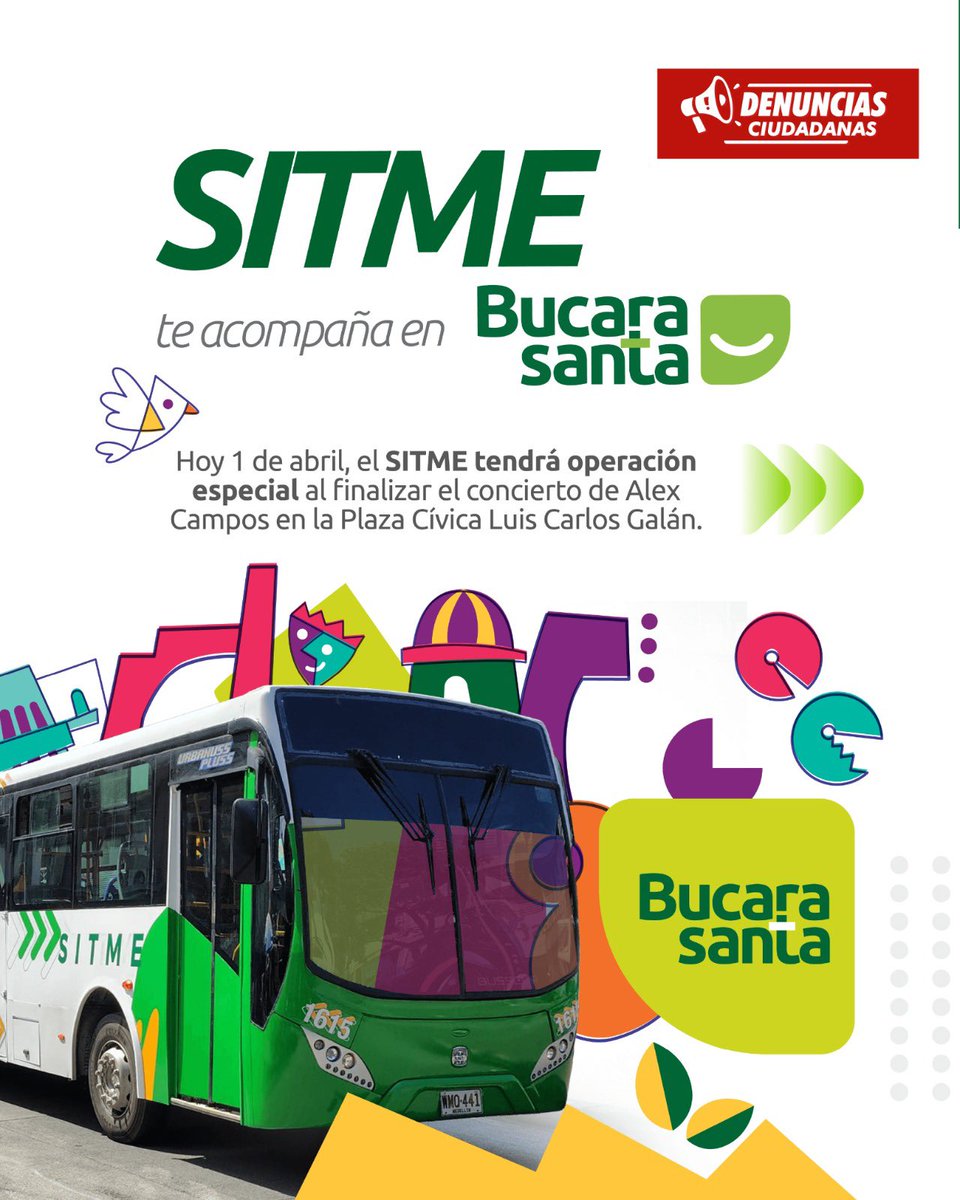 DENUNCIAS
CIUDADANAS

SITME

te acompaña en Bucara santa

Hoy 1 de abril, el SITME tendrá operación especial al finalizar el concierto de Alex Campos en la Plaza Cívica Luis Carlos Galán.

URBANUSS PLUSS

SITME

1615

WMO-441

Bucara santa